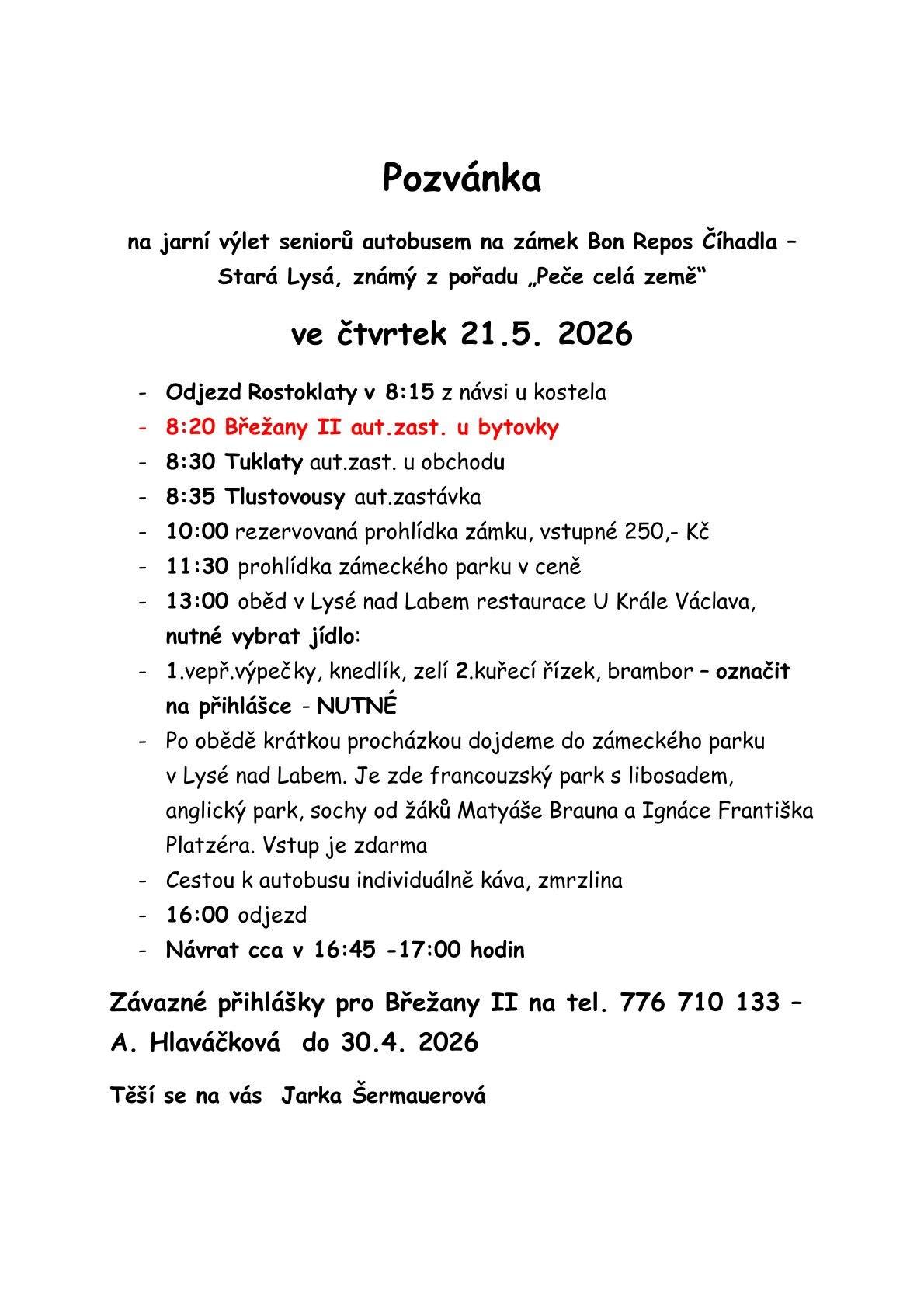 Pozvánka

na jarní výlet seniorů autobusem na zámek Bon Repos Číhadla – Stará Lysá, známý z pořadu „Peče celá země“

ve čtvrtek 21.5. 2026

- Odjezd Rostoklaty v 8:15 z návsi u kostela
- 8:20 Břežany II aut.zast. u bytovky
- 8:30 Tuklaty aut.zast. u obchodu
- 8:35 Tlustovousy aut.zastávka
- 10:00 rezervovaná prohlídka zámku, vstupné 250,- Kč
- 11:30 prohlídka zámeckého parku v ceně
- 13:00 oběd v Lysé nad Labem restaurace U Krále Václava, nutné vybrat jídlo:
- 1.vepř.výpečky, knedlík, zelí 2.kuřecí řízek, brambor – označit na přihlášce - NUTNÉ
- Po obědě krátkou procházkou dojdeme do zámeckého parku v Lysé nad Labem. Je zde francouzský park s libosadem, anglický park, sochy od žáků Matyáše Brauna a Ignáce Františka Platzéra. Vstup je zdarma
- Cestou k autobusu individuálně káva, zmrzlina
- 16:00 odjezd
- Návrat cca v 16:45 -17:00 hodin

Závazné přihlášky pro Břežany II na tel. 776 710 133 – A. Hlaváčková do 30.4. 2026

Těší se na vás Jarka Šermauerová